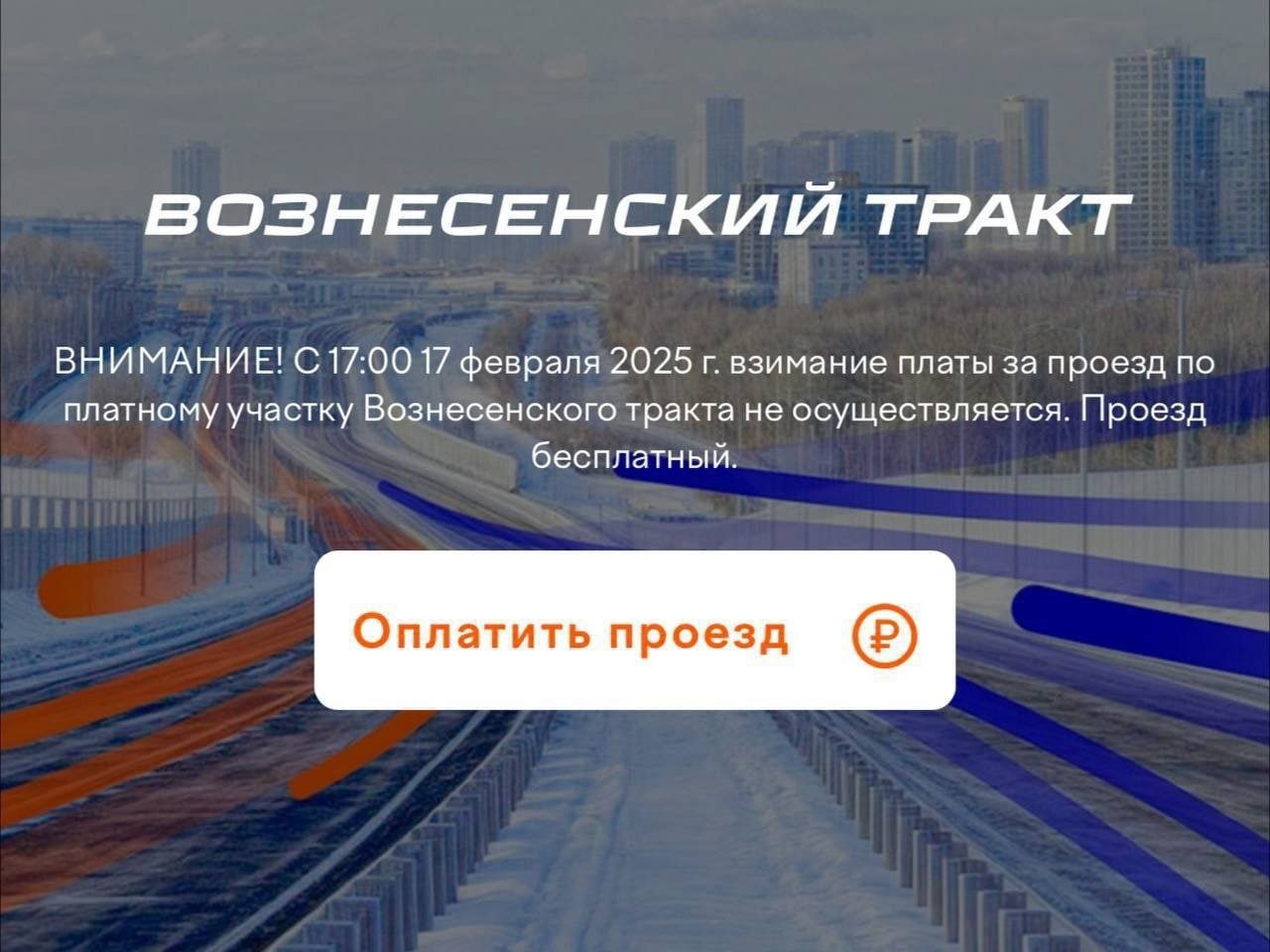 ВОЗНЕСЕНСКИЙ ТРАКТ

ВНИМАНИЕ! С 17:00 17 февраля 2025 г. взимание платы за проезд по платному участку Вознесенского тракта не осуществляется. Проезд бесплатный.

Оплатить проезд ₽